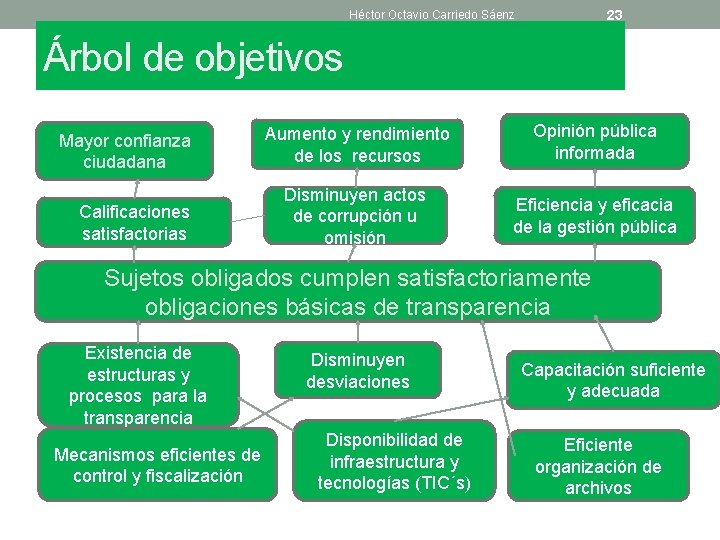 Héctor Octavio Carriedo Sáenz

23

Árbol de objetivos

Mayor confianza ciudadana

Aumento y rendimiento de los recursos

Opinión pública informada

Calificaciones satisfactorias

Disminuyen actos de corrupción u omisión

Eficiencia y eficacia de la gestión pública

Sujetos obligados cumplen satisfactoriamente obligaciones básicas de transparencia

Existencia de estructuras y procesos para la transparencia

Disminuyen desviaciones

Capacitación suficiente y adecuada

Mecanismos eficientes de control y fiscalización

Disponibilidad de infraestructura y tecnologías (TIC´s)

Eficiente organización de archivos